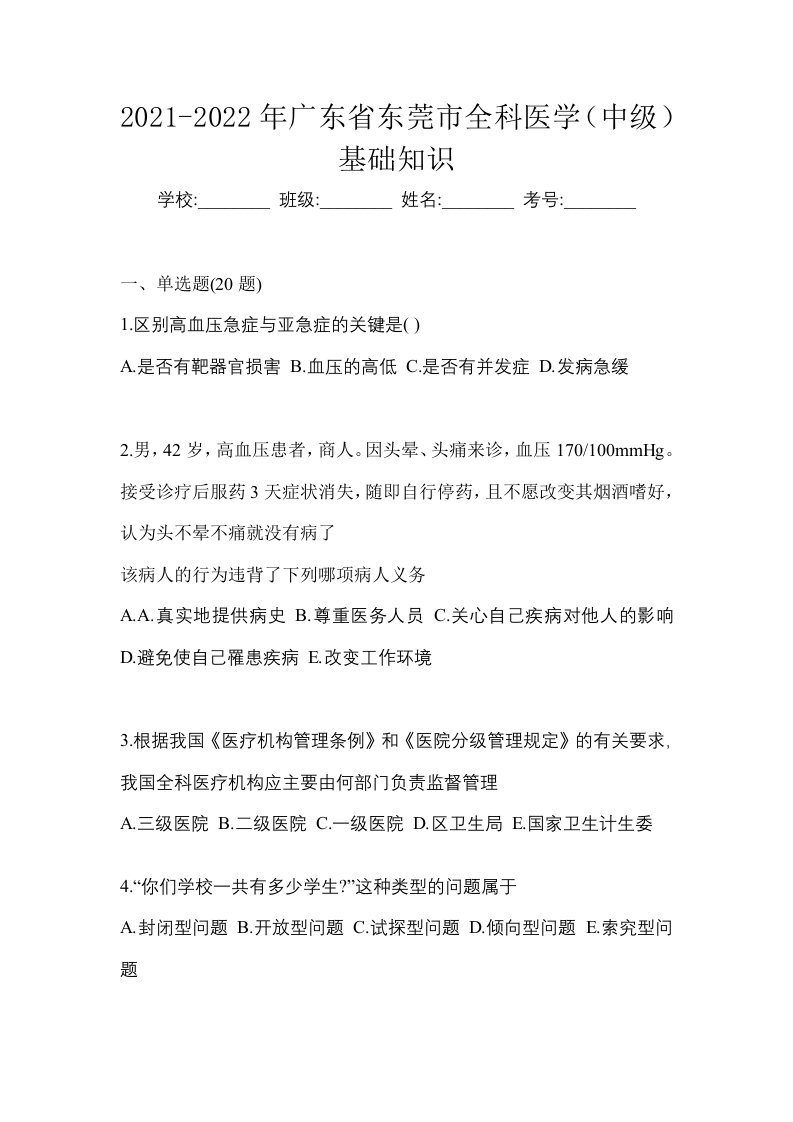 2021-2022年广东省东莞市全科医学（中级）基础知识

学校:________ 班级:________ 姓名:________ 考号:________

一、单选题(20 题)

1.区别高血压急症与亚急症的关键是( )

A.是否有靶器官损害 B.血压的高低 C.是否有并发症 D.发病急缓

2.男，42 岁，高血压患者，商人。因头晕、头痛来诊，血压 170/100mmHg。接受诊疗后服药 3 天症状消失，随即自行停药，且不愿改变其烟酒嗜好，认为头不晕不痛就没有病了

该病人的行为违背了下列哪项病人义务

A.A.真实地提供病史 B.尊重医务人员 C.关心自己疾病对他人的影响 D.避免使自己罹患疾病 E.改变工作环境

3.根据我国《医疗机构管理条例》和《医院分级管理规定》的有关要求,我国全科医疗机构应主要由何部门负责监督管理

A.三级医院 B.二级医院 C.一级医院 D.区卫生局 E.国家卫生计生委

4.“你们学校一共有多少学生?”这种类型的问题属于

A.封闭型问题 B.开放型问题 C.试探型问题 D.倾向型问题 E.索究型问题